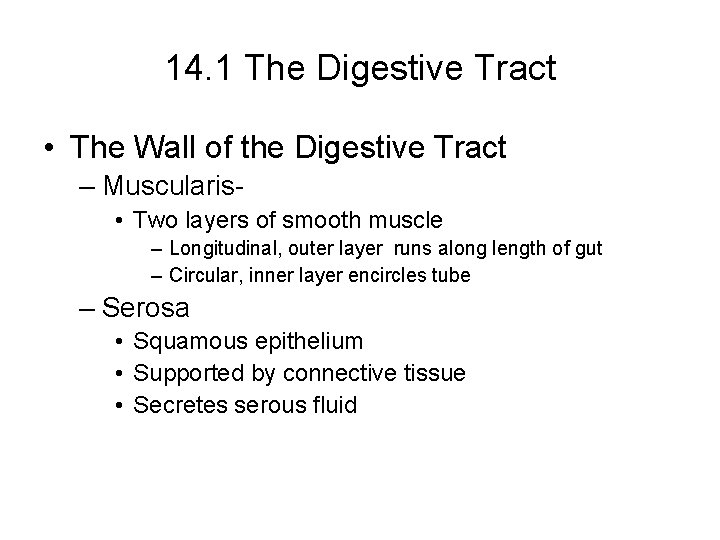 14.1 The Digestive Tract

• The Wall of the Digestive Tract
– Muscularis-
• Two layers of smooth muscle
– Longitudinal, outer layer runs along length of gut
– Circular, inner layer encircles tube
– Serosa
• Squamous epithelium
• Supported by connective tissue
• Secretes serous fluid